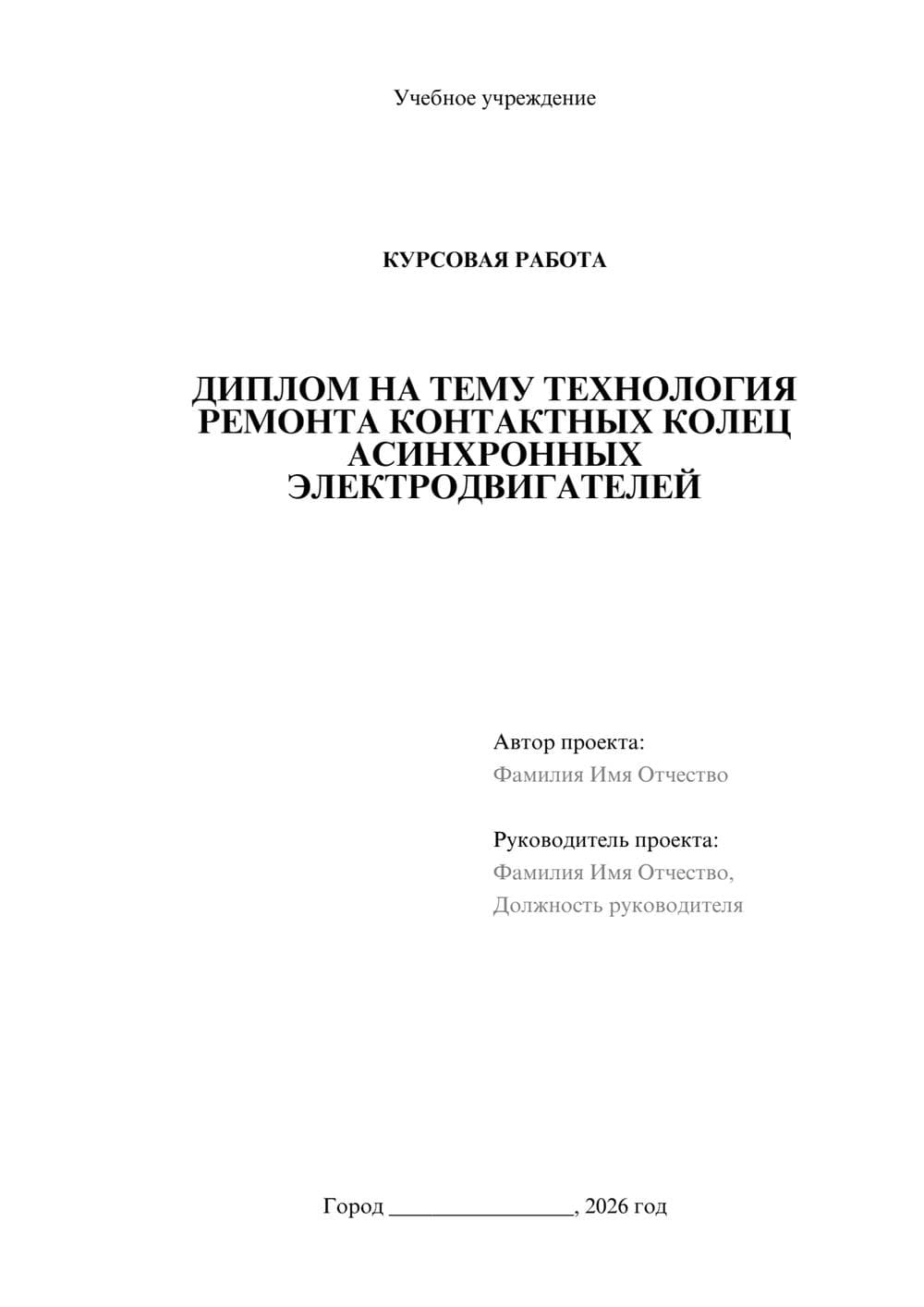 Учебное учреждение

КУРСОВАЯ РАБОТА

ДИПЛОМ НА ТЕМУ ТЕХНОЛОГИЯ РЕМОНТА КОНТАКТНЫХ КОЛЕЦ АСИНХРОННЫХ ЭЛЕКТРОДВИГАТЕЛЕЙ

Автор проекта:
Фамилия Имя Отчество

Руководитель проекта:
Фамилия Имя Отчество,
Должность руководителя

Город ________________, 2026 год